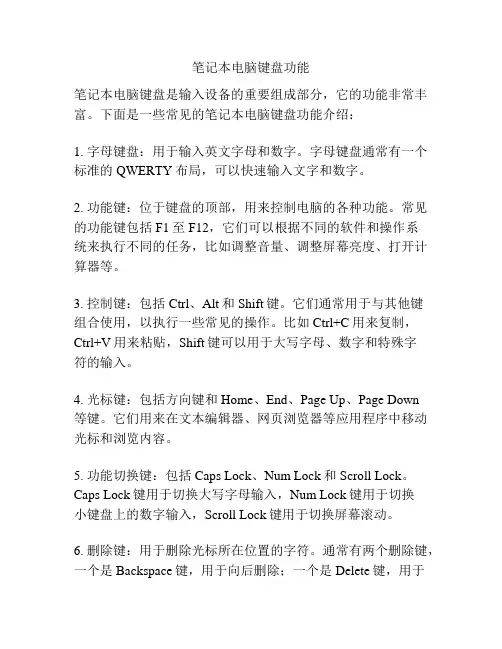 笔记本电脑键盘功能

笔记本电脑键盘是输入设备的重要组成部分，它的功能非常丰富。下面是一些常见的笔记本电脑键盘功能介绍：

1. 字母键盘：用于输入英文字母和数字。字母键盘通常有一个标准的 QWERTY 布局，可以快速输入文字和数字。

2. 功能键：位于键盘的顶部，用来控制电脑的各种功能。常见的功能键包括 F1 至 F12，它们可以根据不同的软件和操作系统来执行不同的任务，比如调整音量、调整屏幕亮度、打开计算器等。

3. 控制键：包括 Ctrl、Alt 和 Shift 键。它们通常用于与其他键组合使用，以执行一些常见的操作。比如 Ctrl+C 用来复制，Ctrl+V 用来粘贴，Shift 键可以用于大写字母、数字和特殊字符的输入。

4. 光标键：包括方向键和 Home、End、Page Up、Page Down 等键。它们用来在文本编辑器、网页浏览器等应用程序中移动光标和浏览内容。

5. 功能切换键：包括 Caps Lock、Num Lock 和 Scroll Lock。Caps Lock 键用于切换大写字母输入，Num Lock 键用于切换小键盘上的数字输入，Scroll Lock 键用于切换屏幕滚动。

6. 删除键：用于删除光标所在位置的字符。通常有两个删除键，一个是 Backspace 键，用于向后删除；一个是 Delete 键，用于